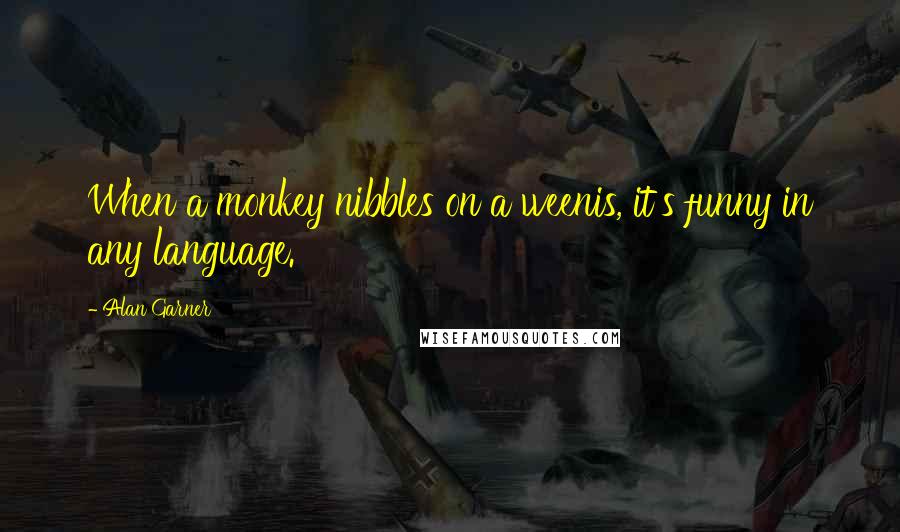 When a monkey nibbles on a weenis, it's funny in any language.

- Alan Garner

WISEFAMOUSQUOTES.COM